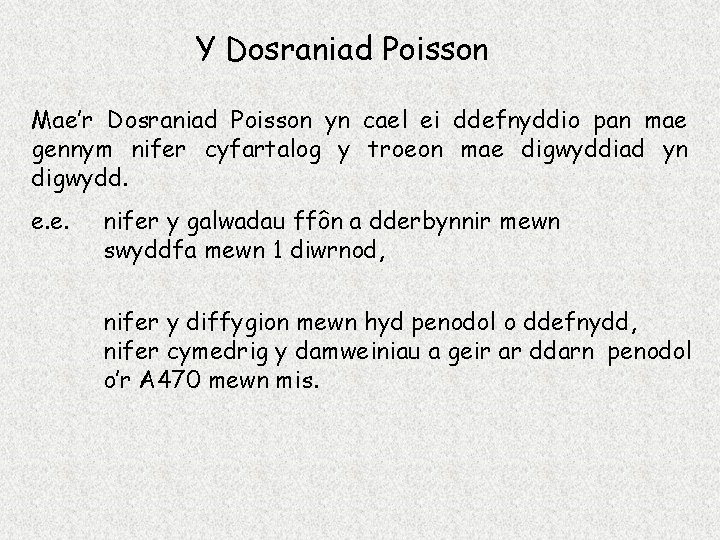 Y Dosraniad Poisson

Mae'r Dosraniad Poisson yn cael ei ddefnyddio pan mae gennym nifer cyfartalog y troeon mae digwyddiad yn digwydd.

e.e. nifer y galwadau ffôn a dderbynnir mewn swyddfa mewn 1 diwrnod,

nifer y diffygion mewn hyd penodol o ddefnydd,
nifer cymedrig y damweiniau a geir ar ddarn penodol o'r A470 mewn mis.